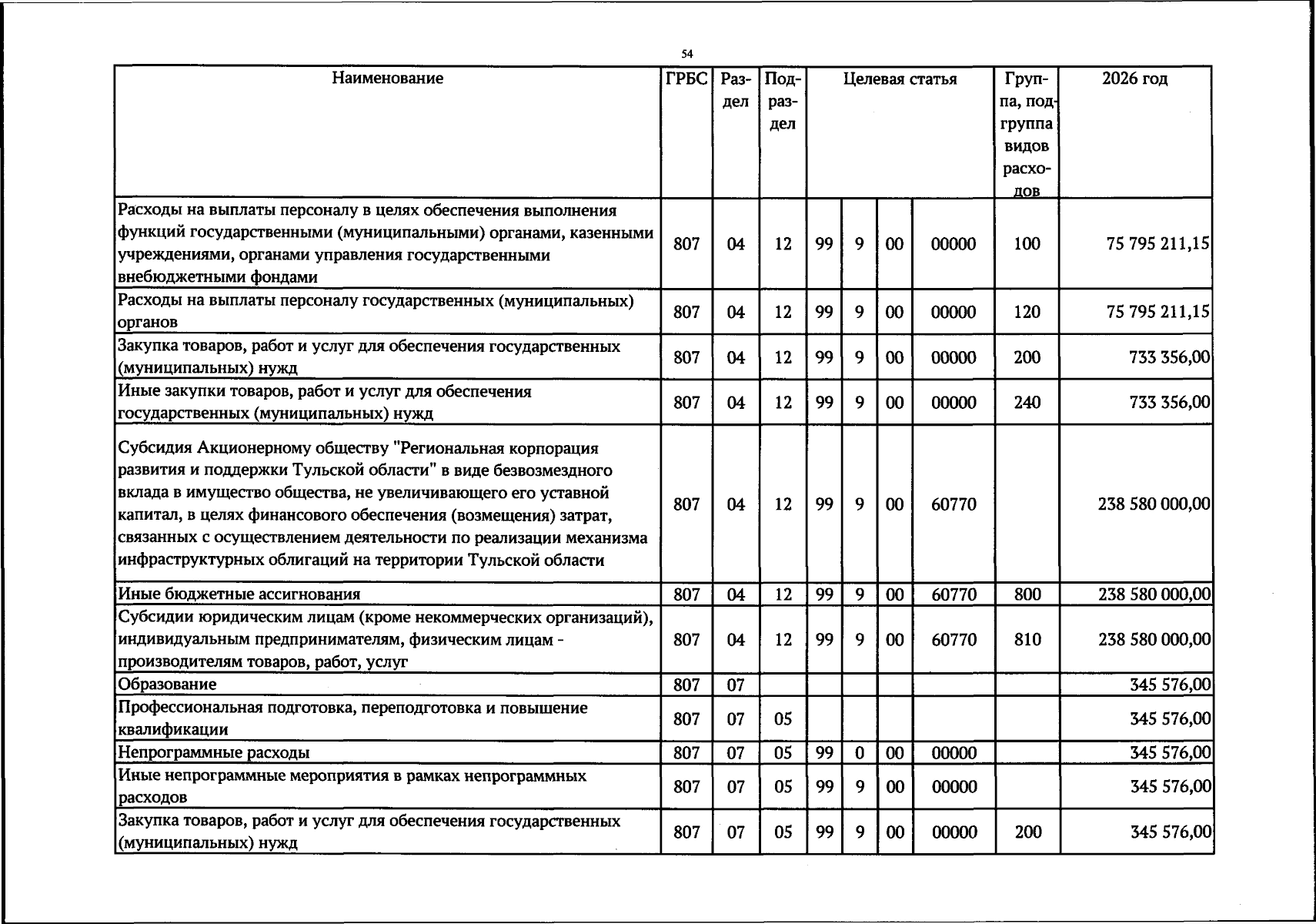 54

| Наименование | ГРБС | Раздел | Подраздел | Целевая статья | | | | Группа, подгруппа видов расходов | 2026 год |
|---|---|---|---|---|---|---|---|---|---|
| Расходы на выплаты персоналу в целях обеспечения выполнения функций государственными (муниципальными) органами, казенными учреждениями, органами управления государственными внебюджетными фондами | 807 | 04 | 12 | 99 | 9 | 00 | 00000 | 100 | 75 795 211,15 |
| Расходы на выплаты персоналу государственных (муниципальных) органов | 807 | 04 | 12 | 99 | 9 | 00 | 00000 | 120 | 75 795 211,15 |
| Закупка товаров, работ и услуг для обеспечения государственных (муниципальных) нужд | 807 | 04 | 12 | 99 | 9 | 00 | 00000 | 200 | 733 356,00 |
| Иные закупки товаров, работ и услуг для обеспечения государственных (муниципальных) нужд | 807 | 04 | 12 | 99 | 9 | 00 | 00000 | 240 | 733 356,00 |
| Субсидия Акционерному обществу "Региональная корпорация развития и поддержки Тульской области" в виде безвозмездного вклада в имущество общества, не увеличивающего его уставной капитал, в целях финансового обеспечения (возмещения) затрат, связанных с осуществлением деятельности по реализации механизма инфраструктурных облигаций на территории Тульской области | 807 | 04 | 12 | 99 | 9 | 00 | 60770 | | 238 580 000,00 |
| Иные бюджетные ассигнования | 807 | 04 | 12 | 99 | 9 | 00 | 60770 | 800 | 238 580 000,00 |
| Субсидии юридическим лицам (кроме некоммерческих организаций), индивидуальным предпринимателям, физическим лицам - производителям товаров, работ, услуг | 807 | 04 | 12 | 99 | 9 | 00 | 60770 | 810 | 238 580 000,00 |
| Образование | 807 | 07 | | | | | | | 345 576,00 |
| Профессиональная подготовка, переподготовка и повышение квалификации | 807 | 07 | 05 | | | | | | 345 576,00 |
| Непрограммные расходы | 807 | 07 | 05 | 99 | 0 | 00 | 00000 | | 345 576,00 |
| Иные непрограммные мероприятия в рамках непрограммных расходов | 807 | 07 | 05 | 99 | 9 | 00 | 00000 | | 345 576,00 |
| Закупка товаров, работ и услуг для обеспечения государственных (муниципальных) нужд | 807 | 07 | 05 | 99 | 9 | 00 | 00000 | 200 | 345 576,00 |